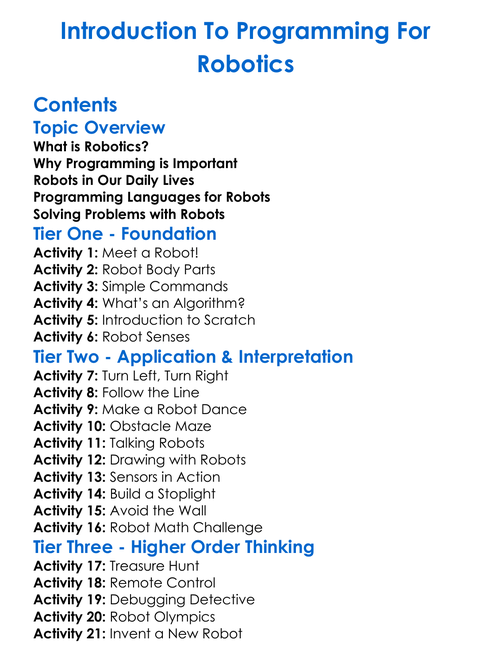 Introduction To Programming For Robotics

Contents
Topic Overview
What is Robotics?
Why Programming is Important
Robots in Our Daily Lives
Programming Languages for Robots
Solving Problems with Robots
Tier One - Foundation
Activity 1: Meet a Robot!
Activity 2: Robot Body Parts
Activity 3: Simple Commands
Activity 4: What's an Algorithm?
Activity 5: Introduction to Scratch
Activity 6: Robot Senses
Tier Two - Application & Interpretation
Activity 7: Turn Left, Turn Right
Activity 8: Follow the Line
Activity 9: Make a Robot Dance
Activity 10: Obstacle Maze
Activity 11: Talking Robots
Activity 12: Drawing with Robots
Activity 13: Sensors in Action
Activity 14: Build a Stoplight
Activity 15: Avoid the Wall
Activity 16: Robot Math Challenge
Tier Three - Higher Order Thinking
Activity 17: Treasure Hunt
Activity 18: Remote Control
Activity 19: Debugging Detective
Activity 20: Robot Olympics
Activity 21: Invent a New Robot